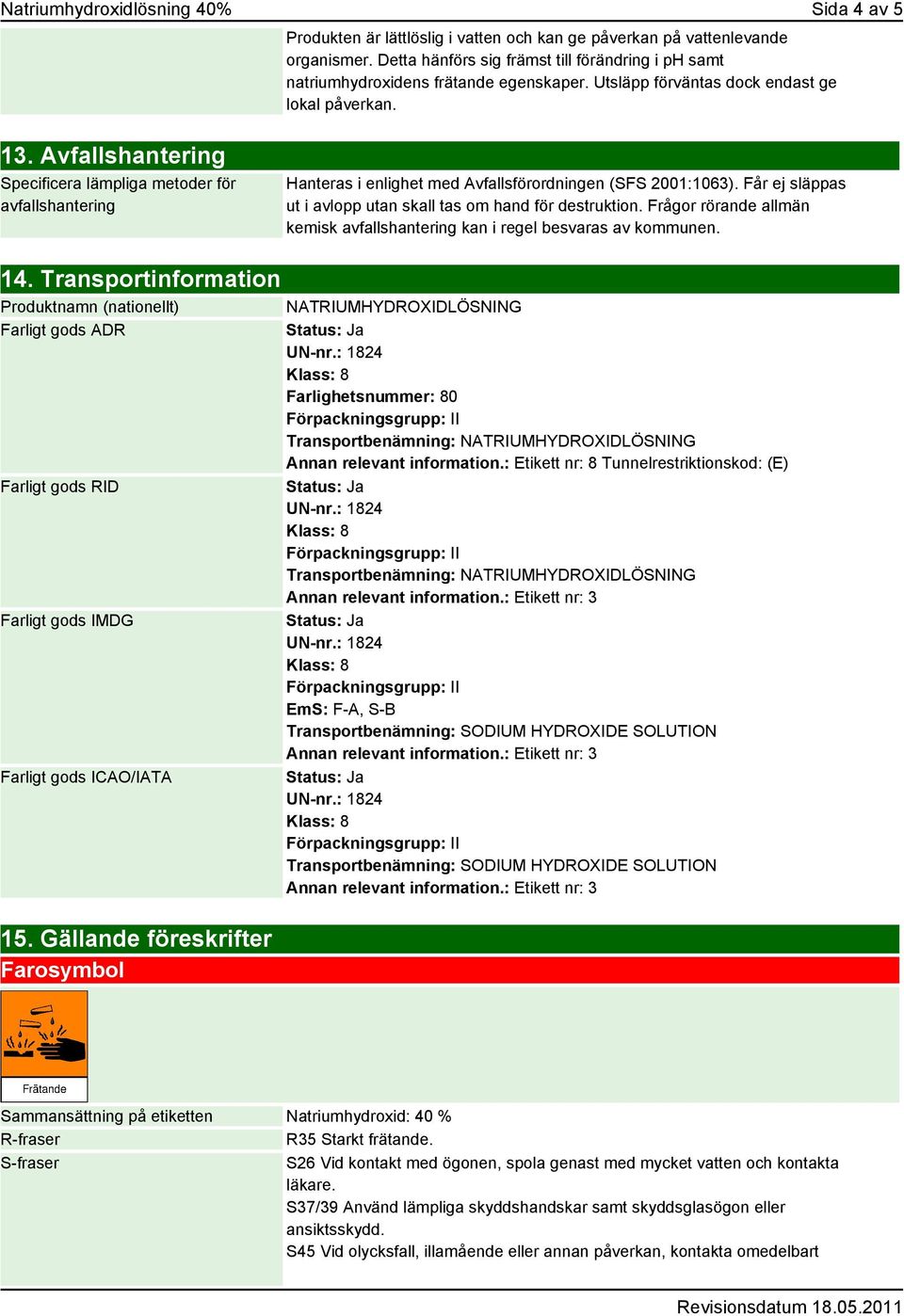 Natriumhydroxidlösning 40%
Sida 4 av 5

Produkten är lättlöslig i vatten och kan ge påverkan på vattenlevande organismer. Detta hänförs sig främst till förändring i pH samt natriumhydroxidens frätande egenskaper. Utsläpp förväntas dock endast ge lokal påverkan.

13. Avfallshantering

Specificera lämpliga metoder för avfallshantering

Hanteras i enlighet med Avfallsförordningen (SFS 2001:1063). Får ej släppas ut i avlopp utan skall tas om hand för destruktion. Frågor rörande allmän kemisk avfallshantering kan i regel besvaras av kommunen.

14. Transportinformation

Produktnamn (nationellt)
NATRIUMHYDROXIDLÖSNING

Farligt gods ADR
Status: Ja
UN-nr.: 1824
Klass: 8
Farlighetsnummer: 80
Förpackningsgrupp: II
Transportbenämning: NATRIUMHYDROXIDLÖSNING
Annan relevant information.: Etikett nr: 8 Tunnelrestriktionskod: (E)

Farligt gods RID
Status: Ja
UN-nr.: 1824
Klass: 8
Förpackningsgrupp: II
Transportbenämning: NATRIUMHYDROXIDLÖSNING
Annan relevant information.: Etikett nr: 3

Farligt gods IMDG
Status: Ja
UN-nr.: 1824
Klass: 8
Förpackningsgrupp: II
EmS: F-A, S-B
Transportbenämning: SODIUM HYDROXIDE SOLUTION
Annan relevant information.: Etikett nr: 3

Farligt gods ICAO/IATA
Status: Ja
UN-nr.: 1824
Klass: 8
Förpackningsgrupp: II
Transportbenämning: SODIUM HYDROXIDE SOLUTION
Annan relevant information.: Etikett nr: 3

15. Gällande föreskrifter

Farosymbol

Frätande

Sammansättning på etiketten
Natriumhydroxid: 40 %

R-fraser
R35 Starkt frätande.

S-fraser
S26 Vid kontakt med ögonen, spola genast med mycket vatten och kontakta läkare.
S37/39 Använd lämpliga skyddshandskar samt skyddsglasögon eller ansiktsskydd.
S45 Vid olycksfall, illamående eller annan påverkan, kontakta omedelbart

Revisionsdatum 18.05.2011